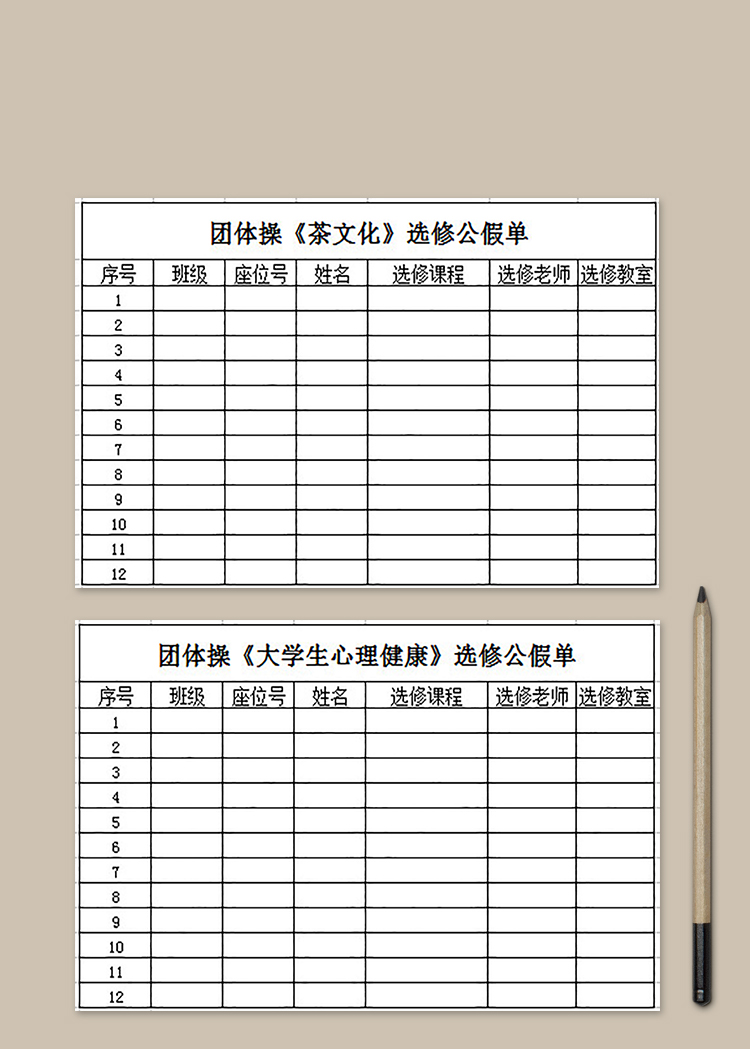 团体操《茶文化》选修公假单

| 序号 | 班级 | 座位号 | 姓名 | 选修课程 | 选修老师 | 选修教室 |
|---|---|---|---|---|---|---|
| 1 | | | | | | |
| 2 | | | | | | |
| 3 | | | | | | |
| 4 | | | | | | |
| 5 | | | | | | |
| 6 | | | | | | |
| 7 | | | | | | |
| 8 | | | | | | |
| 9 | | | | | | |
| 10 | | | | | | |
| 11 | | | | | | |
| 12 | | | | | | |

团体操《大学生心理健康》选修公假单

| 序号 | 班级 | 座位号 | 姓名 | 选修课程 | 选修老师 | 选修教室 |
|---|---|---|---|---|---|---|
| 1 | | | | | | |
| 2 | | | | | | |
| 3 | | | | | | |
| 4 | | | | | | |
| 5 | | | | | | |
| 6 | | | | | | |
| 7 | | | | | | |
| 8 | | | | | | |
| 9 | | | | | | |
| 10 | | | | | | |
| 11 | | | | | | |
| 12 | | | | | | |